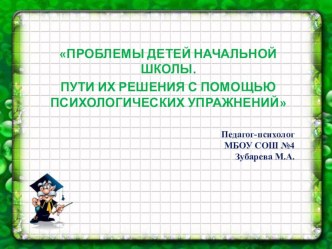 «ПРОБЛЕМЫ ДЕТЕЙ НАЧАЛЬНОЙ ШКОЛЫ.
ПУТИ ИХ РЕШЕНИЯ С ПОМОЩЬЮ ПСИХОЛОГИЧЕСКИХ УПРАЖНЕНИЙ»

Педагог-психолог
МБОУ СОШ №4
Зубарева М.А.